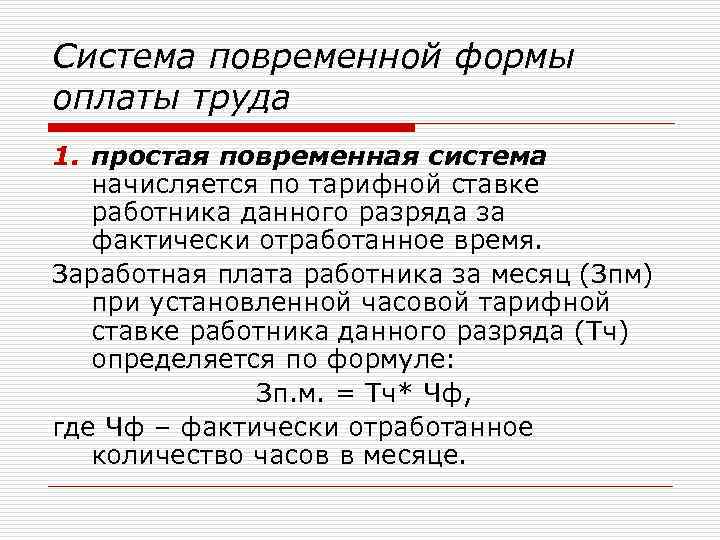 Система повременной формы оплаты труда

1. простая повременная система начисляется по тарифной ставке работника данного разряда за фактически отработанное время.

Заработная плата работника за месяц (Зпм) при установленной часовой тарифной ставке работника данного разряда (Тч) определяется по формуле:

Зп.м. = Тч* Чф,

где Чф – фактически отработанное количество часов в месяце.